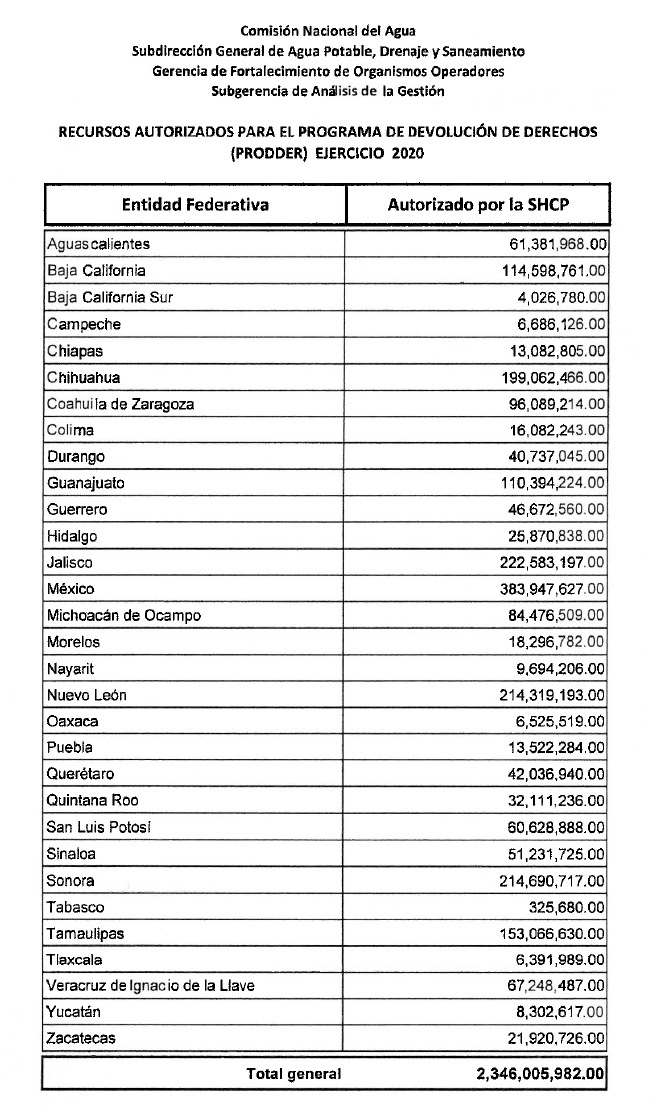 Comisión Nacional del Agua
Subdirección General de Agua Potable, Drenaje y Saneamiento
Gerencia de Fortalecimiento de Organismos Operadores
Subgerencia de Análisis de la Gestión

RECURSOS AUTORIZADOS PARA EL PROGRAMA DE DEVOLUCIÓN DE DERECHOS (PRODDER) EJERCICIO 2020

| Entidad Federativa | Autorizado por la SHCP |
|---|---|
| Aguascalientes | 61,381,968.00 |
| Baja California | 114,598,761.00 |
| Baja California Sur | 4,026,780.00 |
| Campeche | 6,686,126.00 |
| Chiapas | 13,082,805.00 |
| Chihuahua | 199,062,466.00 |
| Coahuila de Zaragoza | 96,089,214.00 |
| Colima | 16,082,243.00 |
| Durango | 40,737,045.00 |
| Guanajuato | 110,394,224.00 |
| Guerrero | 46,672,560.00 |
| Hidalgo | 25,870,838.00 |
| Jalisco | 222,583,197.00 |
| México | 383,947,627.00 |
| Michoacán de Ocampo | 84,476,509.00 |
| Morelos | 18,296,782.00 |
| Nayarit | 9,694,206.00 |
| Nuevo León | 214,319,193.00 |
| Oaxaca | 6,525,519.00 |
| Puebla | 13,522,284.00 |
| Querétaro | 42,036,940.00 |
| Quintana Roo | 32,111,236.00 |
| San Luis Potosí | 60,628,888.00 |
| Sinaloa | 51,231,725.00 |
| Sonora | 214,690,717.00 |
| Tabasco | 325,680.00 |
| Tamaulipas | 153,066,630.00 |
| Tlaxcala | 6,391,989.00 |
| Veracruz de Ignacio de la Llave | 67,248,487.00 |
| Yucatán | 8,302,617.00 |
| Zacatecas | 21,920,726.00 |
| Total general | 2,346,005,982.00 |